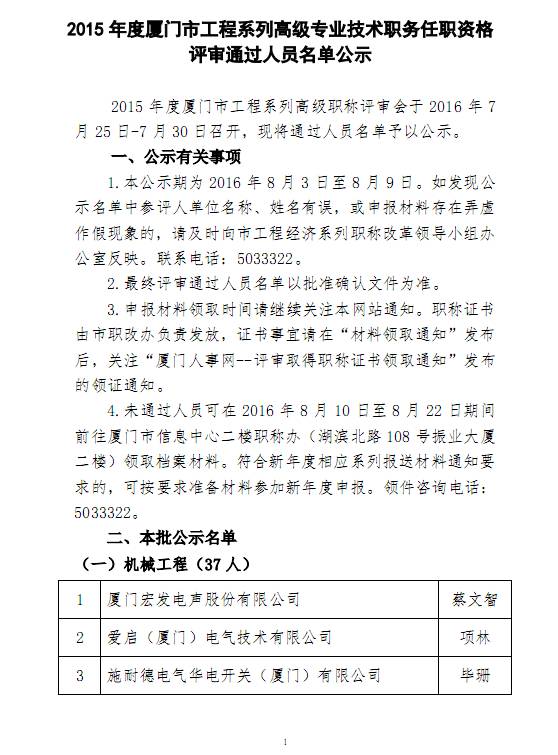 2015 年度厦门市工程系列高级专业技术职务任职资格评审通过人员名单公示

2015 年度厦门市工程系列高级职称评审会于 2016 年 7 月 25 日-7 月 30 日召开，现将通过人员名单予以公示。

一、公示有关事项

1.本公示期为 2016 年 8 月 3 日至 8 月 9 日。如发现公示名单中参评人单位名称、姓名有误，或申报材料存在弄虚作假现象的，请及时向市工程经济系列职称改革领导小组办公室反映。联系电话：5033322。

2.最终评审通过人员名单以批准确认文件为准。

3.申报材料领取时间请继续关注本网站通知。职称证书由市职改办负责发放，证书事宜请在“材料领取通知”发布后，关注“厦门人事网--评审取得职称证书领取通知”发布的领证通知。

4.未通过人员可在 2016 年 8 月 10 日至 8 月 22 日期间前往厦门市信息中心二楼职称办（湖滨北路 108 号振业大厦二楼）领取档案材料。符合新年度相应系列报送材料通知要求的，可按要求准备材料参加新年度申报。领件咨询电话：5033322。

二、本批公示名单

（一）机械工程（37 人）

| 1 | 厦门宏发电声股份有限公司 | 蔡文智 |
|---|---|---|
| 2 | 爱启（厦门）电气技术有限公司 | 项林 |
| 3 | 施耐德电气华电开关（厦门）有限公司 | 毕珊 |

1